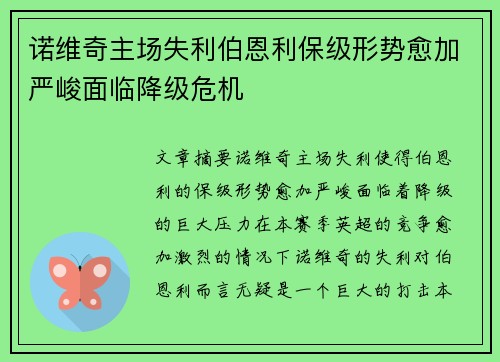 诺维奇主场失利伯恩利保级形势愈加严峻面临降级危机

文章摘要诺维奇主场失利使得伯恩利的保级形势愈加严峻面临着降级的巨大压力在本赛季英超的竞争愈加激烈的情况下诺维奇的失利对伯恩利而言无疑是一个巨大的打击本